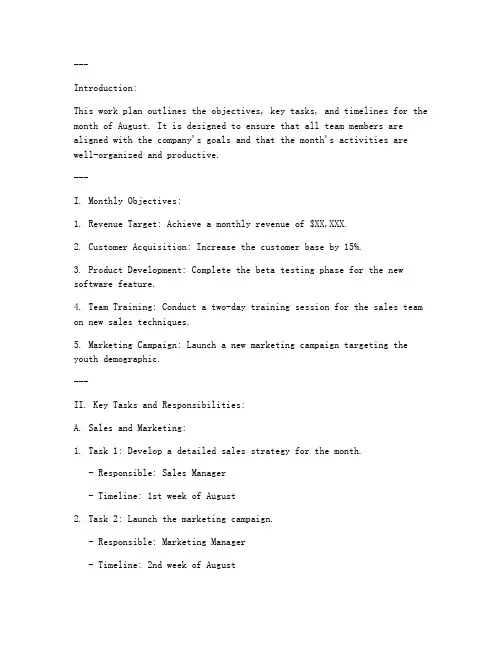 ---

Introduction:

This work plan outlines the objectives, key tasks, and timelines for the month of August. It is designed to ensure that all team members are aligned with the company's goals and that the month's activities are well-organized and productive.

---

I. Monthly Objectives:

1. Revenue Target: Achieve a monthly revenue of $XX,XXX.

2. Customer Acquisition: Increase the customer base by 15%.

3. Product Development: Complete the beta testing phase for the new software feature.

4. Team Training: Conduct a two-day training session for the sales team on new sales techniques.

5. Marketing Campaign: Launch a new marketing campaign targeting the youth demographic.

---

II. Key Tasks and Responsibilities:

A. Sales and Marketing:

1. Task 1: Develop a detailed sales strategy for the month.

- Responsible: Sales Manager

- Timeline: 1st week of August

2. Task 2: Launch the marketing campaign.

- Responsible: Marketing Manager

- Timeline: 2nd week of August